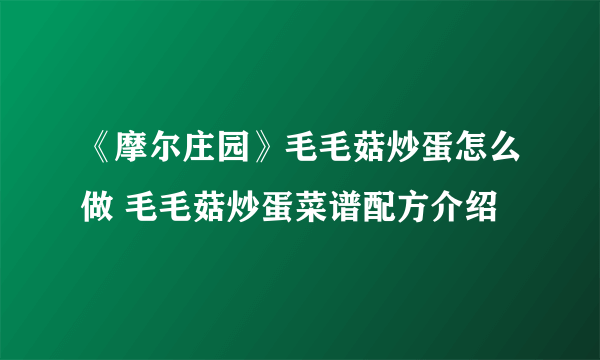 《摩尔庄园》毛毛菇炒蛋怎么做 毛毛菇炒蛋菜谱配方介绍